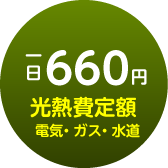 一日660円
光熱費定額
電気・ガス・水道